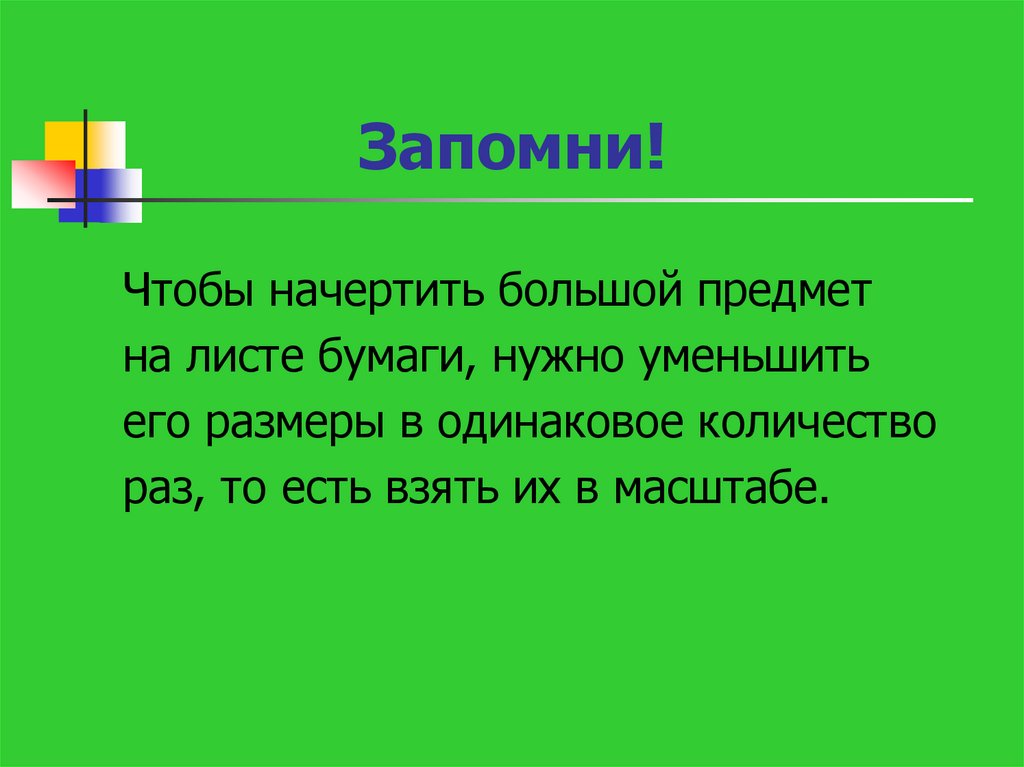 Запомни!

Чтобы начертить большой предмет на листе бумаги, нужно уменьшить его размеры в одинаковое количество раз, то есть взять их в масштабе.